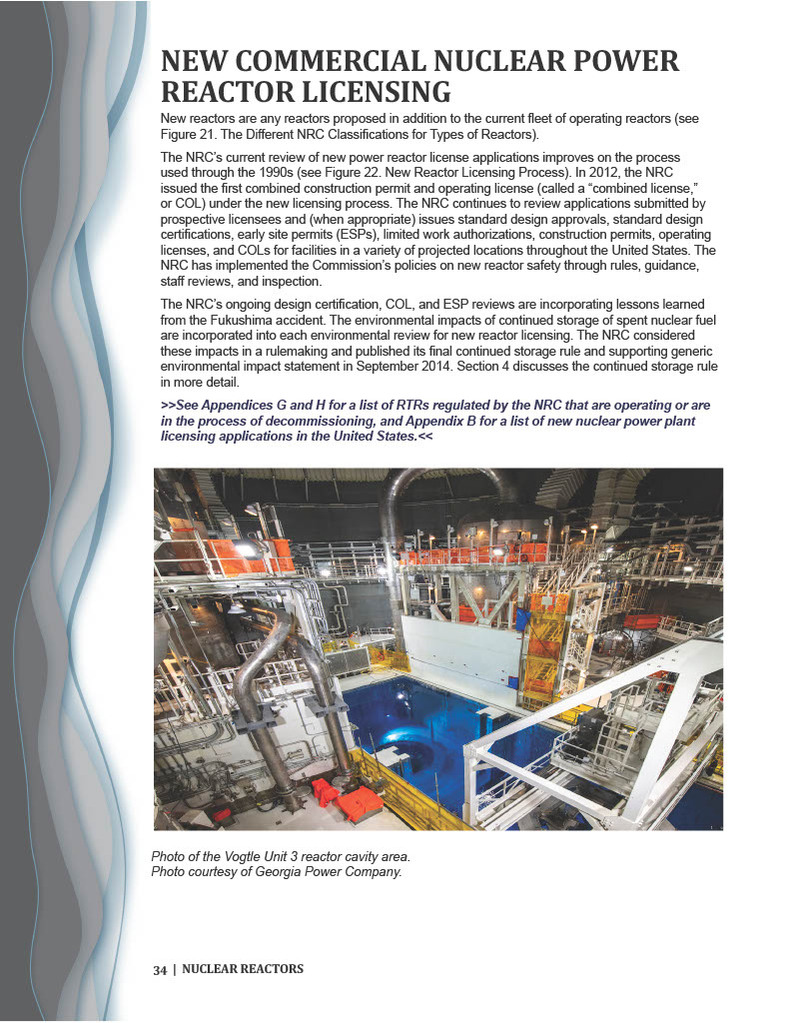 NEW COMMERCIAL NUCLEAR POWER REACTOR LICENSING

New reactors are any reactors proposed in addition to the current fleet of operating reactors (see Figure 21. The Different NRC Classifications for Types of Reactors).

The NRC's current review of new power reactor license applications improves on the process used through the 1990s (see Figure 22. New Reactor Licensing Process). In 2012, the NRC issued the first combined construction permit and operating license (called a "combined license," or COL) under the new licensing process. The NRC continues to review applications submitted by prospective licensees and (when appropriate) issues standard design approvals, standard design certifications, early site permits (ESPs), limited work authorizations, construction permits, operating licenses, and COLs for facilities in a variety of projected locations throughout the United States. The NRC has implemented the Commission's policies on new reactor safety through rules, guidance, staff reviews, and inspection.

The NRC's ongoing design certification, COL, and ESP reviews are incorporating lessons learned from the Fukushima accident. The environmental impacts of continued storage of spent nuclear fuel are incorporated into each environmental review for new reactor licensing. The NRC considered these impacts in a rulemaking and published its final continued storage rule and supporting generic environmental impact statement in September 2014. Section 4 discusses the continued storage rule in more detail.

>>See Appendices G and H for a list of RTRs regulated by the NRC that are operating or are in the process of decommissioning, and Appendix B for a list of new nuclear power plant licensing applications in the United States.<<

Photo of the Vogtle Unit 3 reactor cavity area.
Photo courtesy of Georgia Power Company.

34 | NUCLEAR REACTORS